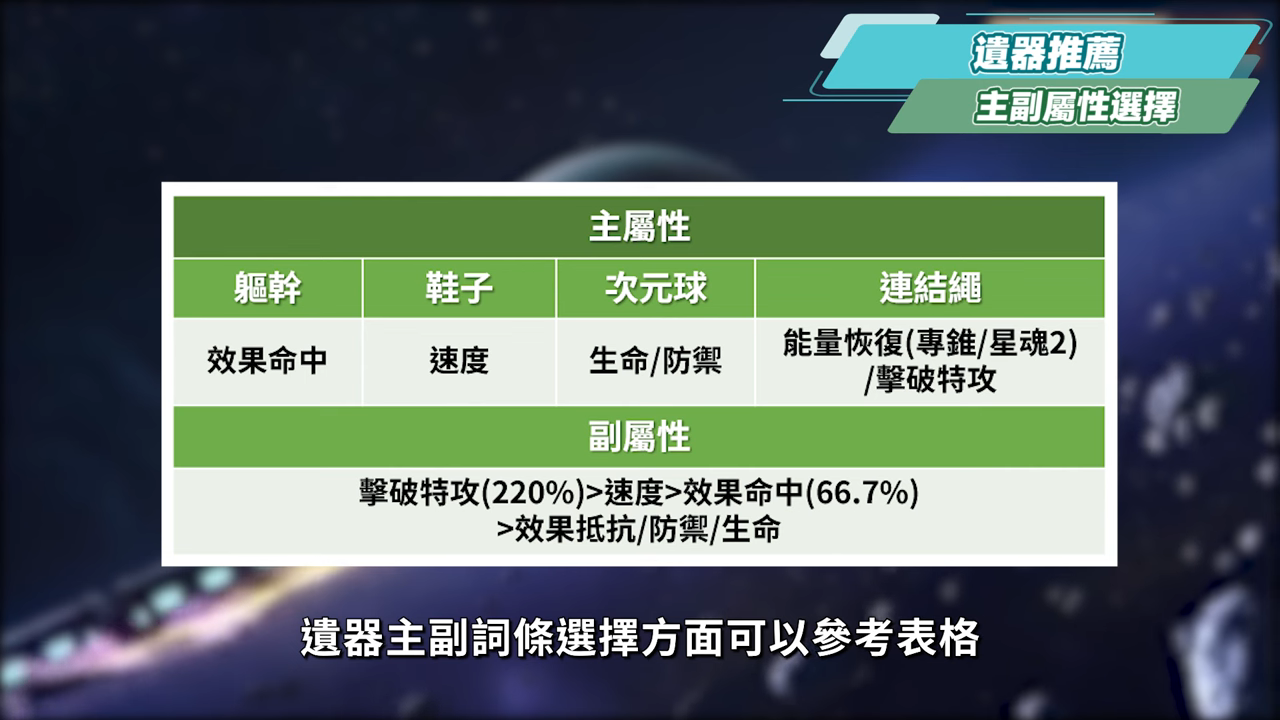 遺器推薦
主副屬性選擇

| 主屬性 | | | |
|---|---|---|---|
| 軀幹 | 鞋子 | 次元球 | 連結繩 |
| 效果命中 | 速度 | 生命/防禦 | 能量恢復(專錐/星魂2) /擊破特攻 |
| 副屬性 | | | |
| 擊破特攻(220%)>速度>效果命中(66.7%) >效果抵抗/防禦/生命 | | | |

遺器主副詞條選擇方面可以參考表格